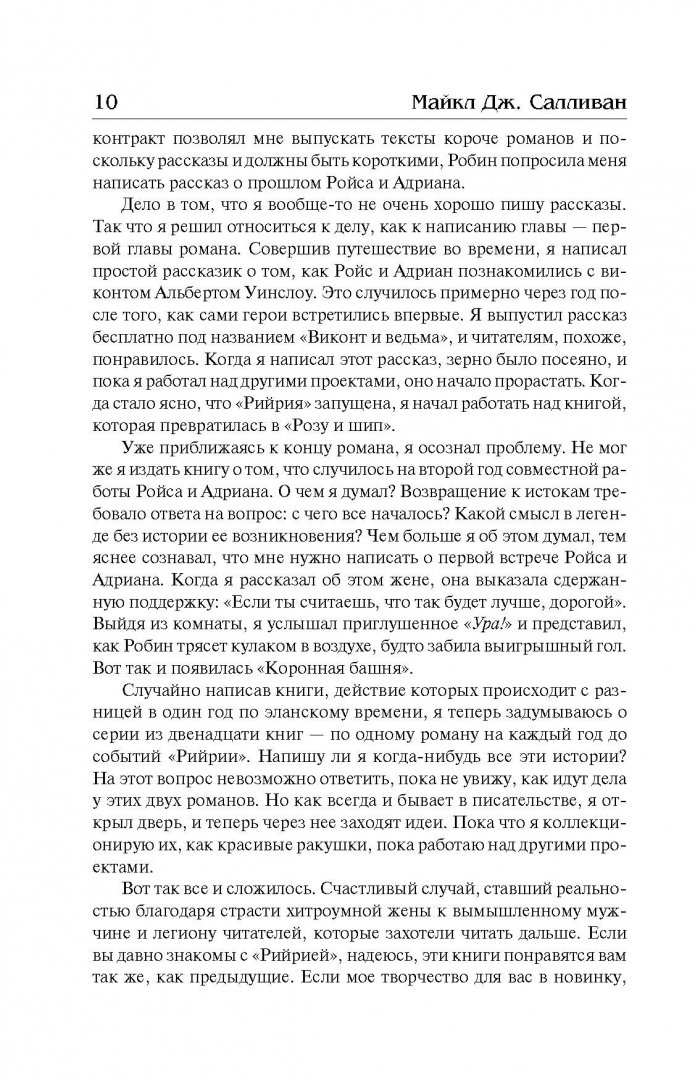 10 Майкл Дж. Салливан

контракт позволял мне выпускать тексты короче романов и поскольку рассказы и должны быть короткими, Робин попросила меня написать рассказ о прошлом Ройса и Адриана.

Дело в том, что я вообще-то не очень хорошо пишу рассказы. Так что я решил относиться к делу, как к написанию главы — первой главы романа. Совершив путешествие во времени, я написал простой рассказик о том, как Ройс и Адриан познакомились с виконтом Альбертом Уинслоу. Это случилось примерно через год после того, как сами герои встретились впервые. Я выпустил рассказ бесплатно под названием «Виконт и ведьма», и читателям, похоже, понравилось. Когда я написал этот рассказ, зерно было посеяно, и пока я работал над другими проектами, оно начало прорастать. Когда стало ясно, что «Рийрия» запущена, я начал работать над книгой, которая превратилась в «Розу и шип».

Уже приближаясь к концу романа, я осознал проблему. Не мог же я издать книгу о том, что случилось на второй год совместной работы Ройса и Адриана. О чем я думал? Возвращение к истокам требовало ответа на вопрос: с чего все началось? Какой смысл в легенде без истории ее возникновения? Чем больше я об этом думал, тем яснее сознавал, что мне нужно написать о первой встрече Ройса и Адриана. Когда я рассказал об этом жене, она выказала сдержанную поддержку: «Если ты считаешь, что так будет лучше, дорогой». Выйдя из комнаты, я услышал приглушенное «Ура!» и представил, как Робин трясет кулаком в воздухе, будто забила выигрышный гол. Вот так и появилась «Коронная башня».

Случайно написав книги, действие которых происходит с разницей в один год по эланскому времени, я теперь задумываюсь о серии из двенадцати книг — по одному роману на каждый год до событий «Рийрии». Напишу ли я когда-нибудь все эти истории? На этот вопрос невозможно ответить, пока не увижу, как идут дела у этих двух романов. Но как всегда и бывает в писательстве, я открыл дверь, и теперь через нее заходят идеи. Пока что я коллекционирую их, как красивые ракушки, пока работаю над другими проектами.

Вот так все и сложилось. Счастливый случай, ставший реальностью благодаря страсти хитроумной жены к вымышленному мужчине и легиону читателей, которые захотели читать дальше. Если вы давно знакомы с «Рийрией», надеюсь, эти книги понравятся вам так же, как предыдущие. Если мое творчество для вас в новинку,